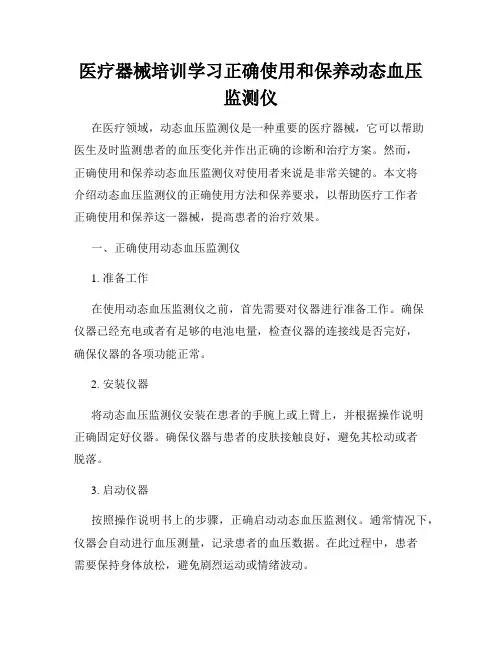 医疗器械培训学习正确使用和保养动态血压监测仪

在医疗领域，动态血压监测仪是一种重要的医疗器械，它可以帮助医生及时监测患者的血压变化并作出正确的诊断和治疗方案。然而，正确使用和保养动态血压监测仪对使用者来说是非常关键的。本文将介绍动态血压监测仪的正确使用方法和保养要求，以帮助医疗工作者正确使用和保养这一器械，提高患者的治疗效果。

一、正确使用动态血压监测仪

1. 准备工作

在使用动态血压监测仪之前，首先需要对仪器进行准备工作。确保仪器已经充电或者有足够的电池电量，检查仪器的连接线是否完好，确保仪器的各项功能正常。

2. 安装仪器

将动态血压监测仪安装在患者的手腕上或上臂上，并根据操作说明正确固定好仪器。确保仪器与患者的皮肤接触良好，避免其松动或者脱落。

3. 启动仪器

按照操作说明书上的步骤，正确启动动态血压监测仪。通常情况下，仪器会自动进行血压测量，记录患者的血压数据。在此过程中，患者需要保持身体放松，避免剧烈运动或情绪波动。